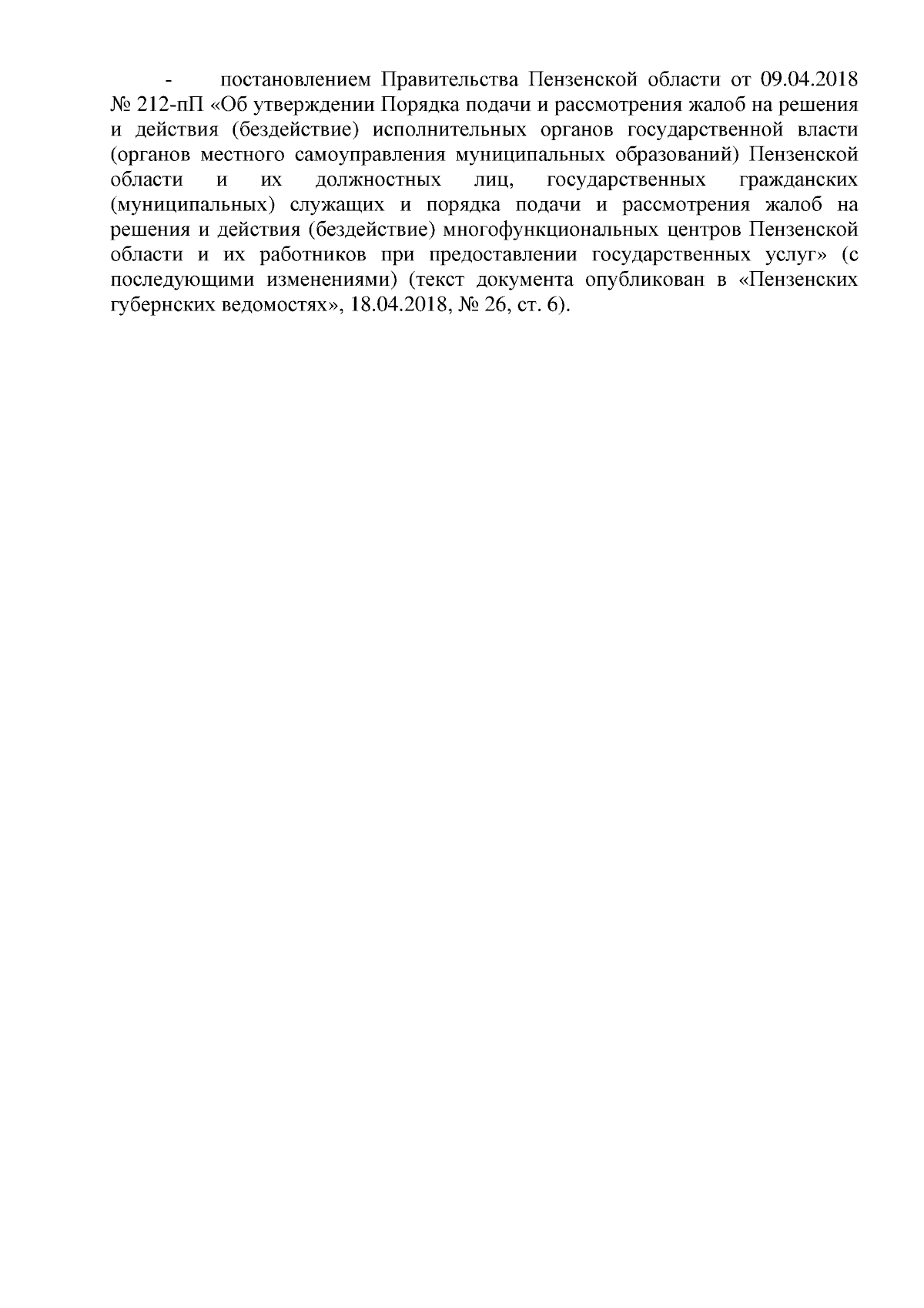 - постановлением Правительства Пензенской области от 09.04.2018 № 212-пП «Об утверждении Порядка подачи и рассмотрения жалоб на решения и действия (бездействие) исполнительных органов государственной власти (органов местного самоуправления муниципальных образований) Пензенской области и их должностных лиц, государственных гражданских (муниципальных) служащих и порядка подачи и рассмотрения жалоб на решения и действия (бездействие) многофункциональных центров Пензенской области и их работников при предоставлении государственных услуг» (с последующими изменениями) (текст документа опубликован в «Пензенских губернских ведомостях», 18.04.2018, № 26, ст. 6).